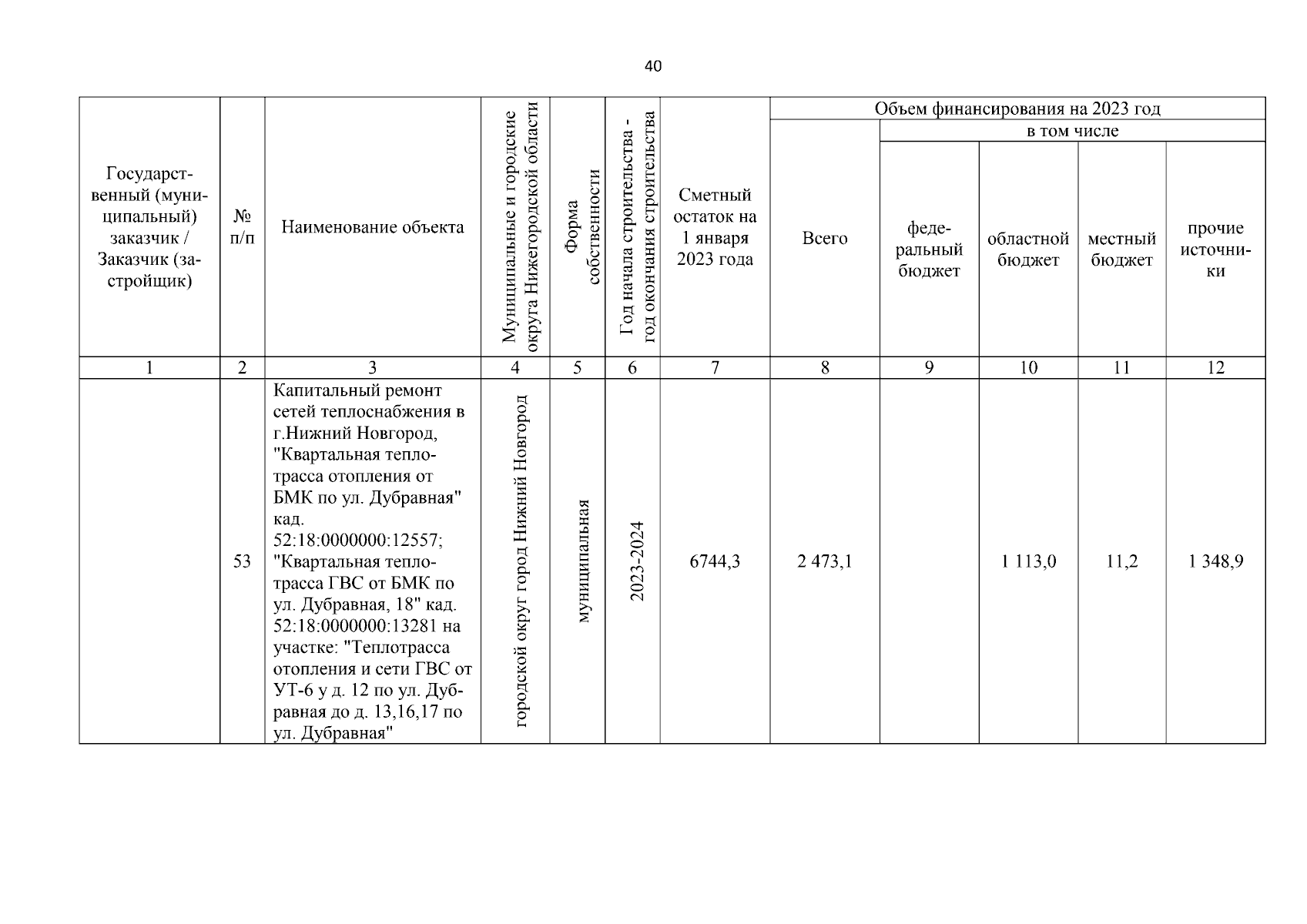 40

| Государственный (муниципальный) заказчик / Заказчик (застройщик) | № п/п | Наименование объекта | Муниципальные и городские округа Нижегородской области | Форма собственности | Год начала строительства - год окончания строительства | Сметный остаток на 1 января 2023 года | Объем финансирования на 2023 год: Всего | в том числе: федеральный бюджет | в том числе: областной бюджет | в том числе: местный бюджет | в том числе: прочие источники |
|---|---|---|---|---|---|---|---|---|---|---|---|
| 1 | 2 | 3 | 4 | 5 | 6 | 7 | 8 | 9 | 10 | 11 | 12 |
| | 53 | Капитальный ремонт сетей теплоснабжения в г.Нижний Новгород, "Квартальная теплотрасса отопления от БМК по ул. Дубравная" кад. 52:18:0000000:12557; "Квартальная теплотрасса ГВС от БМК по ул. Дубравная, 18" кад. 52:18:0000000:13281 на участке: "Теплотрасса отопления и сети ГВС от УТ-6 у д. 12 по ул. Дубравная до д. 13,16,17 по ул. Дубравная" | городской округ город Нижний Новгород | муниципальная | 2023-2024 | 6744,3 | 2 473,1 | | 1 113,0 | 11,2 | 1 348,9 |